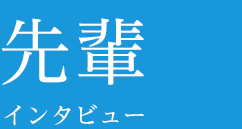 先輩

インタビュー